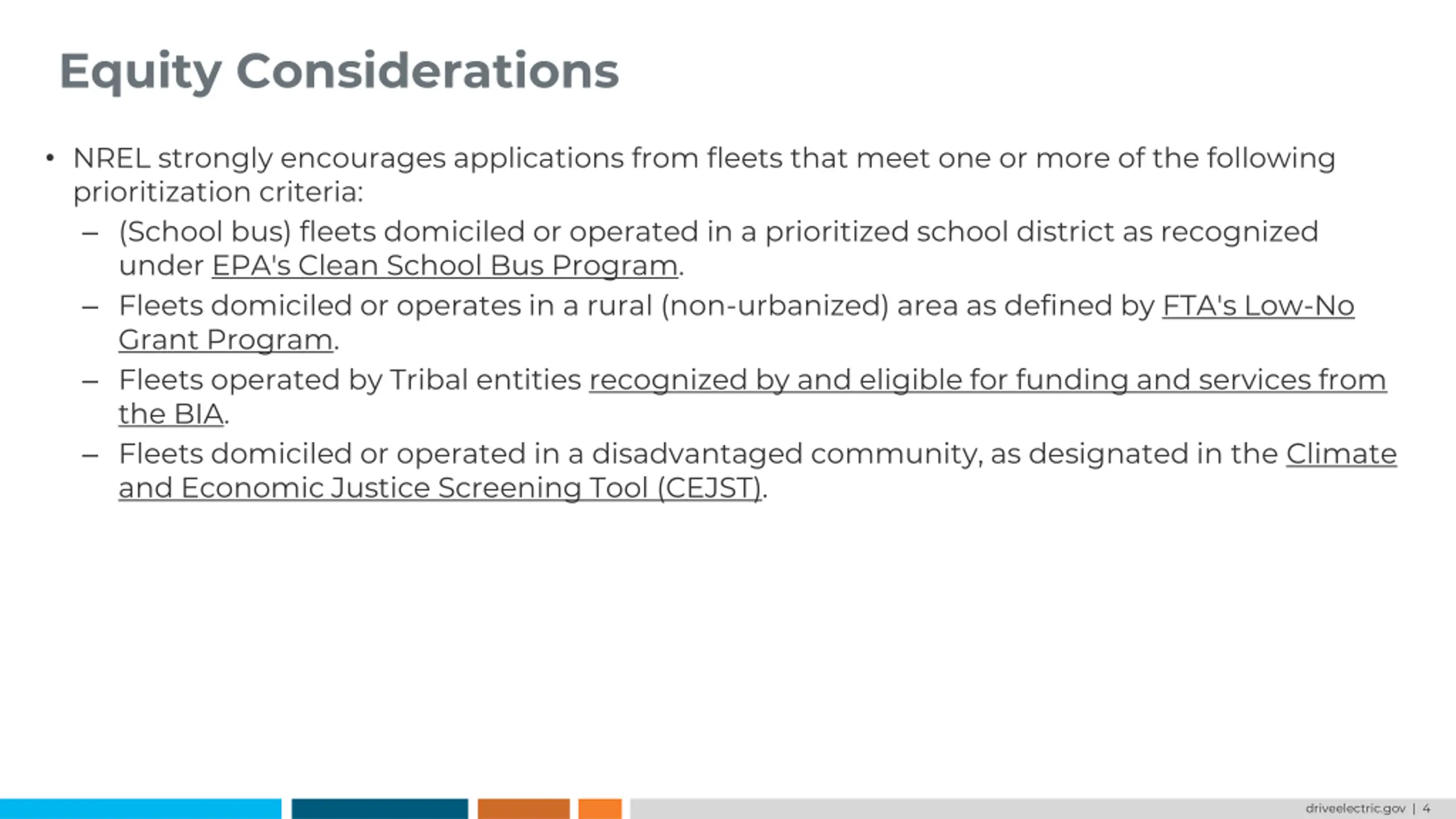 Equity Considerations

• NREL strongly encourages applications from fleets that meet one or more of the following prioritization criteria:
– (School bus) fleets domiciled or operated in a prioritized school district as recognized under EPA's Clean School Bus Program.
– Fleets domiciled or operates in a rural (non-urbanized) area as defined by FTA's Low-No Grant Program.
– Fleets operated by Tribal entities recognized by and eligible for funding and services from the BIA.
– Fleets domiciled or operated in a disadvantaged community, as designated in the Climate and Economic Justice Screening Tool (CEJST).

driveelectric.gov | 4